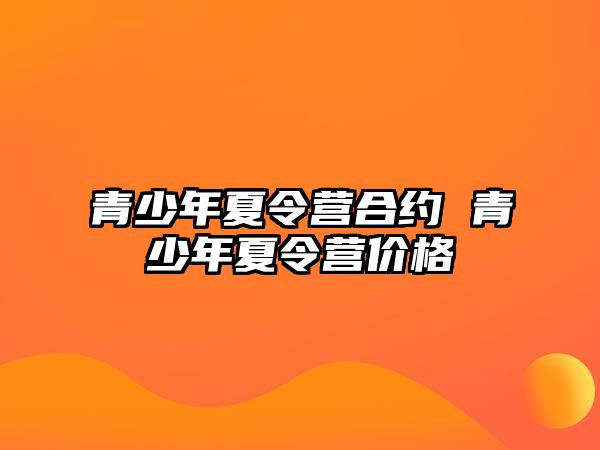 青少年夏令营合约 青少年夏令营价格